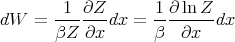 $dW = \frac{1}{\beta Z} \frac{\partial Z}{\partial x} dx = \frac{1}{\beta} \frac{\partial \ln Z}{\partial x} dx$